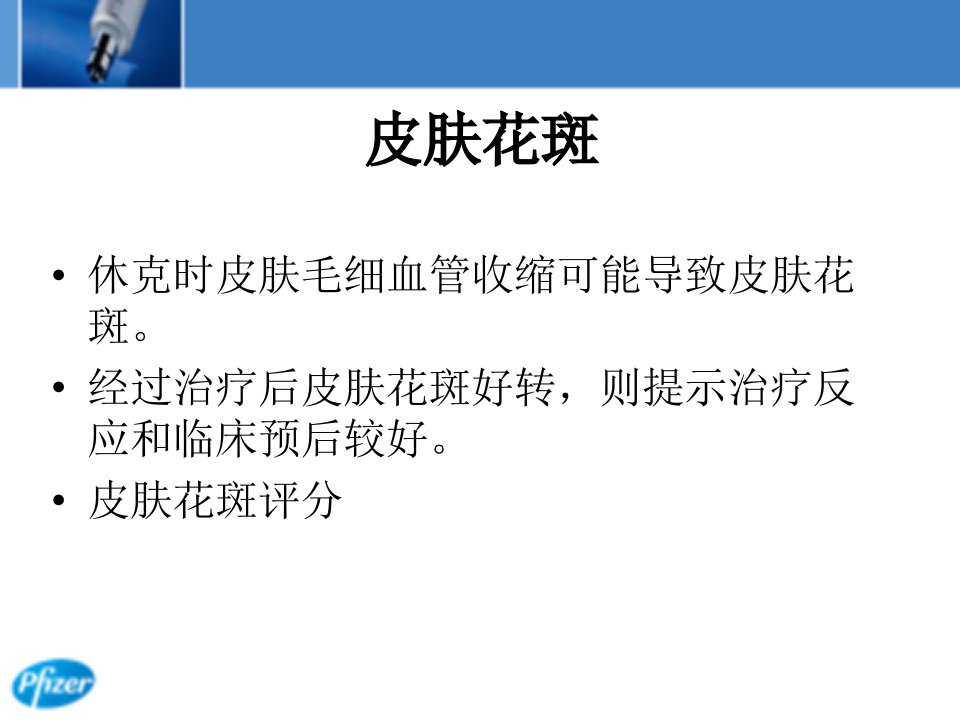 皮肤花斑

• 休克时皮肤毛细血管收缩可能导致皮肤花斑。

• 经过治疗后皮肤花斑好转，则提示治疗反应和临床预后较好。

• 皮肤花斑评分

Pfizer